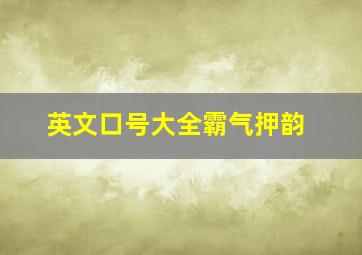 英文口号大全霸气押韵